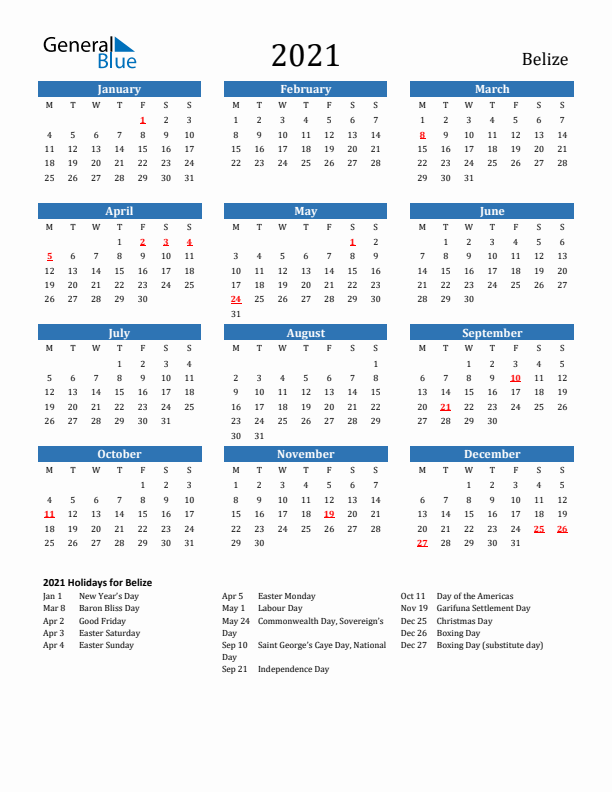 General Blue

2021

Belize

January

| M | T | W | T | F | S | S |
|---|---|---|---|---|---|---|
| | | | | 1 | 2 | 3 |
| 4 | 5 | 6 | 7 | 8 | 9 | 10 |
| 11 | 12 | 13 | 14 | 15 | 16 | 17 |
| 18 | 19 | 20 | 21 | 22 | 23 | 24 |
| 25 | 26 | 27 | 28 | 29 | 30 | 31 |

February

| M | T | W | T | F | S | S |
|---|---|---|---|---|---|---|
| 1 | 2 | 3 | 4 | 5 | 6 | 7 |
| 8 | 9 | 10 | 11 | 12 | 13 | 14 |
| 15 | 16 | 17 | 18 | 19 | 20 | 21 |
| 22 | 23 | 24 | 25 | 26 | 27 | 28 |

March

| M | T | W | T | F | S | S |
|---|---|---|---|---|---|---|
| 1 | 2 | 3 | 4 | 5 | 6 | 7 |
| 8 | 9 | 10 | 11 | 12 | 13 | 14 |
| 15 | 16 | 17 | 18 | 19 | 20 | 21 |
| 22 | 23 | 24 | 25 | 26 | 27 | 28 |
| 29 | 30 | 31 | | | | |

April

| M | T | W | T | F | S | S |
|---|---|---|---|---|---|---|
| | | | 1 | 2 | 3 | 4 |
| 5 | 6 | 7 | 8 | 9 | 10 | 11 |
| 12 | 13 | 14 | 15 | 16 | 17 | 18 |
| 19 | 20 | 21 | 22 | 23 | 24 | 25 |
| 26 | 27 | 28 | 29 | 30 | | |

May

| M | T | W | T | F | S | S |
|---|---|---|---|---|---|---|
| | | | | | 1 | 2 |
| 3 | 4 | 5 | 6 | 7 | 8 | 9 |
| 10 | 11 | 12 | 13 | 14 | 15 | 16 |
| 17 | 18 | 19 | 20 | 21 | 22 | 23 |
| 24 | 25 | 26 | 27 | 28 | 29 | 30 |
| 31 | | | | | | |

June

| M | T | W | T | F | S | S |
|---|---|---|---|---|---|---|
| | 1 | 2 | 3 | 4 | 5 | 6 |
| 7 | 8 | 9 | 10 | 11 | 12 | 13 |
| 14 | 15 | 16 | 17 | 18 | 19 | 20 |
| 21 | 22 | 23 | 24 | 25 | 26 | 27 |
| 28 | 29 | 30 | | | | |

July

| M | T | W | T | F | S | S |
|---|---|---|---|---|---|---|
| | | | 1 | 2 | 3 | 4 |
| 5 | 6 | 7 | 8 | 9 | 10 | 11 |
| 12 | 13 | 14 | 15 | 16 | 17 | 18 |
| 19 | 20 | 21 | 22 | 23 | 24 | 25 |
| 26 | 27 | 28 | 29 | 30 | 31 | |

August

| M | T | W | T | F | S | S |
|---|---|---|---|---|---|---|
| | | | | | | 1 |
| 2 | 3 | 4 | 5 | 6 | 7 | 8 |
| 9 | 10 | 11 | 12 | 13 | 14 | 15 |
| 16 | 17 | 18 | 19 | 20 | 21 | 22 |
| 23 | 24 | 25 | 26 | 27 | 28 | 29 |
| 30 | 31 | | | | | |

September

| M | T | W | T | F | S | S |
|---|---|---|---|---|---|---|
| | | 1 | 2 | 3 | 4 | 5 |
| 6 | 7 | 8 | 9 | 10 | 11 | 12 |
| 13 | 14 | 15 | 16 | 17 | 18 | 19 |
| 20 | 21 | 22 | 23 | 24 | 25 | 26 |
| 27 | 28 | 29 | 30 | | | |

October

| M | T | W | T | F | S | S |
|---|---|---|---|---|---|---|
| | | | | 1 | 2 | 3 |
| 4 | 5 | 6 | 7 | 8 | 9 | 10 |
| 11 | 12 | 13 | 14 | 15 | 16 | 17 |
| 18 | 19 | 20 | 21 | 22 | 23 | 24 |
| 25 | 26 | 27 | 28 | 29 | 30 | 31 |

November

| M | T | W | T | F | S | S |
|---|---|---|---|---|---|---|
| 1 | 2 | 3 | 4 | 5 | 6 | 7 |
| 8 | 9 | 10 | 11 | 12 | 13 | 14 |
| 15 | 16 | 17 | 18 | 19 | 20 | 21 |
| 22 | 23 | 24 | 25 | 26 | 27 | 28 |
| 29 | 30 | | | | | |

December

| M | T | W | T | F | S | S |
|---|---|---|---|---|---|---|
| | | 1 | 2 | 3 | 4 | 5 |
| 6 | 7 | 8 | 9 | 10 | 11 | 12 |
| 13 | 14 | 15 | 16 | 17 | 18 | 19 |
| 20 | 21 | 22 | 23 | 24 | 25 | 26 |
| 27 | 28 | 29 | 30 | 31 | | |

2021 Holidays for Belize

Jan 1 New Year's Day
Mar 8 Baron Bliss Day
Apr 2 Good Friday
Apr 3 Easter Saturday
Apr 4 Easter Sunday

Apr 5 Easter Monday
May 1 Labour Day
May 24 Commonwealth Day, Sovereign's Day
Sep 10 Saint George's Caye Day, National Day
Sep 21 Independence Day

Oct 11 Day of the Americas
Nov 19 Garifuna Settlement Day
Dec 25 Christmas Day
Dec 26 Boxing Day
Dec 27 Boxing Day (substitute day)